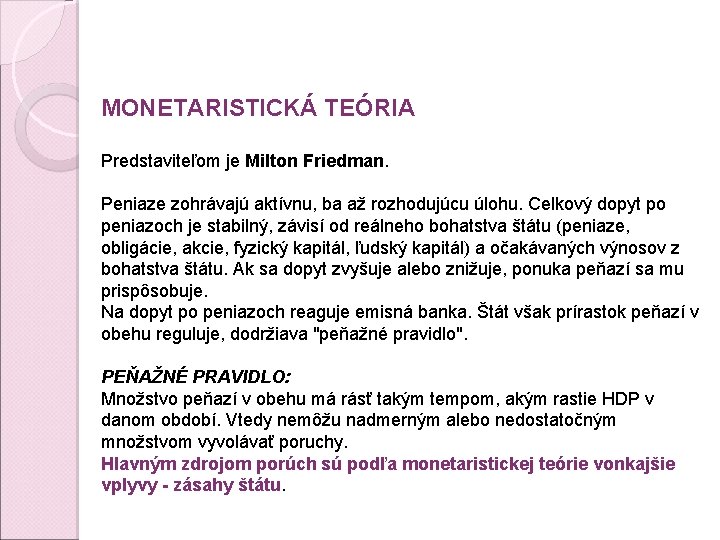 MONETARISTICKÁ TEÓRIA

Predstaviteľom je Milton Friedman.

Peniaze zohrávajú aktívnu, ba až rozhodujúcu úlohu. Celkový dopyt po peniazoch je stabilný, závisí od reálneho bohatstva štátu (peniaze, obligácie, akcie, fyzický kapitál, ľudský kapitál) a očakávaných výnosov z bohatstva štátu. Ak sa dopyt zvyšuje alebo znižuje, ponuka peňazí sa mu prispôsobuje.
Na dopyt po peniazoch reaguje emisná banka. Štát však prírastok peňazí v obehu reguluje, dodržiava "peňažné pravidlo".

PEŇAŽNÉ PRAVIDLO:
Množstvo peňazí v obehu má rásť takým tempom, akým rastie HDP v danom období. Vtedy nemôžu nadmerným alebo nedostatočným množstvom vyvolávať poruchy.
Hlavným zdrojom porúch sú podľa monetaristickej teórie vonkajšie vplyvy - zásahy štátu.